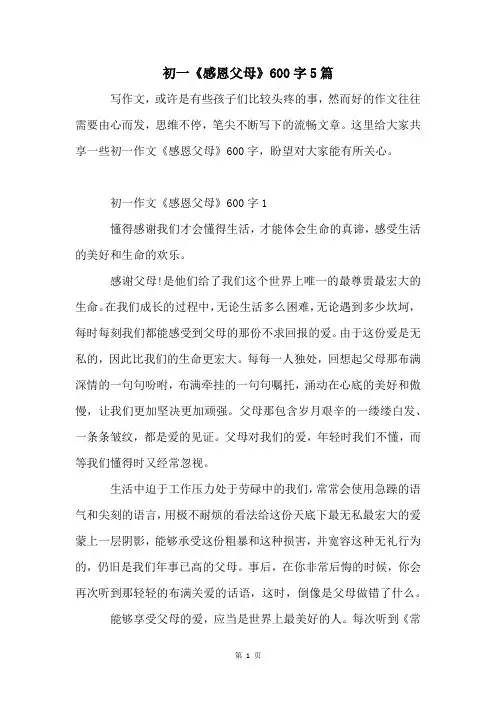 初一《感恩父母》600字5篇

写作文，或许是有些孩子们比较头疼的事，然而好的作文往往需要由心而发，思维不停，笔尖不断写下的流畅文章。这里给大家共享一些初一作文《感恩父母》600字，盼望对大家能有所关心。

初一作文《感恩父母》600字1

懂得感谢我们才会懂得生活，才能体会生命的真谛，感受生活的美好和生命的欢乐。

感谢父母!是他们给了我们这个世界上唯一的最尊贵最宏大的生命。在我们成长的过程中，无论生活多么困难，无论遇到多少坎坷，每时每刻我们都能感受到父母的那份不求回报的爱。由于这份爱是无私的，因此比我们的生命更宏大。每每一人独处，回想起父母那布满深情的一句句吩咐，布满牵挂的一句句嘱托，涌动在心底的美好和傲慢，让我们更加坚决更加顽强。父母那包含岁月艰辛的一缕缕白发、一条条皱纹，都是爱的见证。父母对我们的爱，年轻时我们不懂，而等我们懂得时又经常忽视。

生活中迫于工作压力处于劳碌中的我们，常常会使用急躁的语气和尖刻的语言，用极不耐烦的看法给这份天底下最无私最宏大的爱蒙上一层阴影，能够承受这份粗暴和这种损害，并宽容这种无礼行为的，仍旧是我们年事已高的父母。事后，在你非常后悔的时候，你会再次听到那轻轻的布满关爱的话语，这时，倒像是父母做错了什么。

能够享受父母的爱，应当是世界上最美好的人。每次听到《常

第 1 页